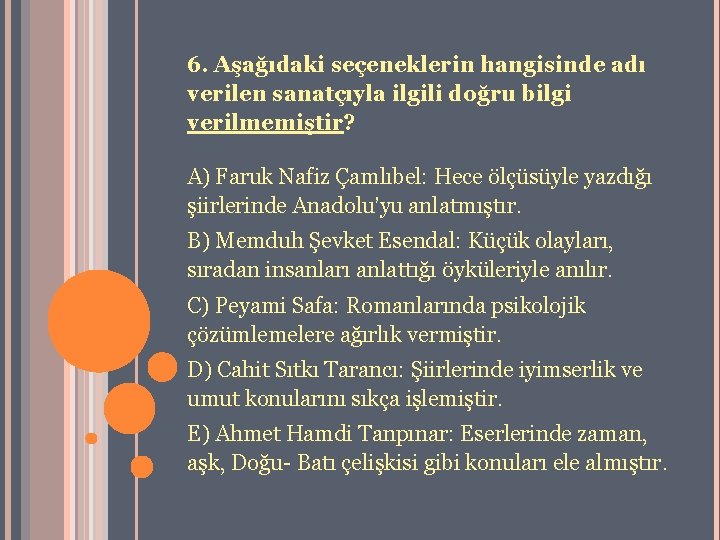 6. Aşağıdaki seçeneklerin hangisinde adı verilen sanatçıyla ilgili doğru bilgi verilmemiştir?

A) Faruk Nafiz Çamlıbel: Hece ölçüsüyle yazdığı şiirlerinde Anadolu'yu anlatmıştır.

B) Memduh Şevket Esendal: Küçük olayları, sıradan insanları anlattığı öyküleriyle anılır.

C) Peyami Safa: Romanlarında psikolojik çözümlemelere ağırlık vermiştir.

D) Cahit Sıtkı Tarancı: Şiirlerinde iyimserlik ve umut konularını sıkça işlemiştir.

E) Ahmet Hamdi Tanpınar: Eserlerinde zaman, aşk, Doğu- Batı çelişkisi gibi konuları ele almıştır.